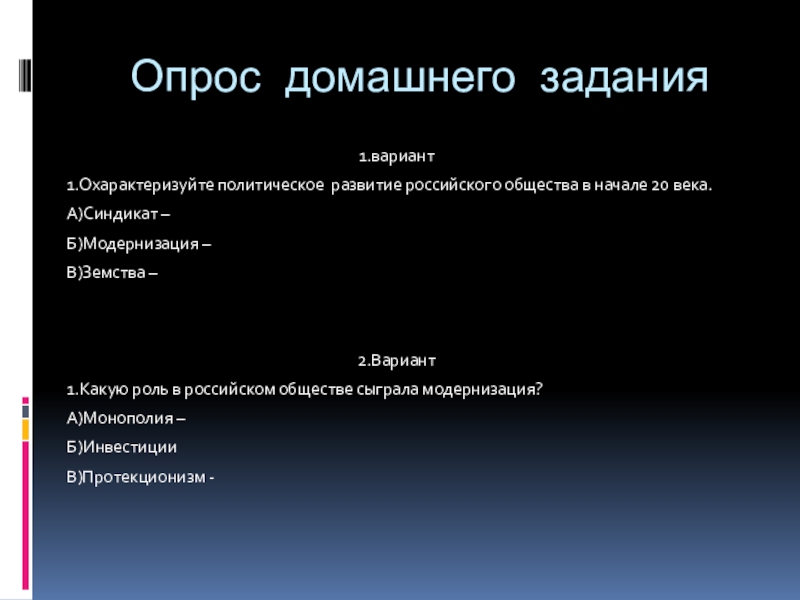 Опрос домашнего задания

1.вариант

1.Охарактеризуйте политическое развитие российского общества в начале 20 века.

А)Синдикат –

Б)Модернизация –

В)Земства –

2.Вариант

1.Какую роль в российском обществе сыграла модернизация?

А)Монополия –

Б)Инвестиции

В)Протекционизм -